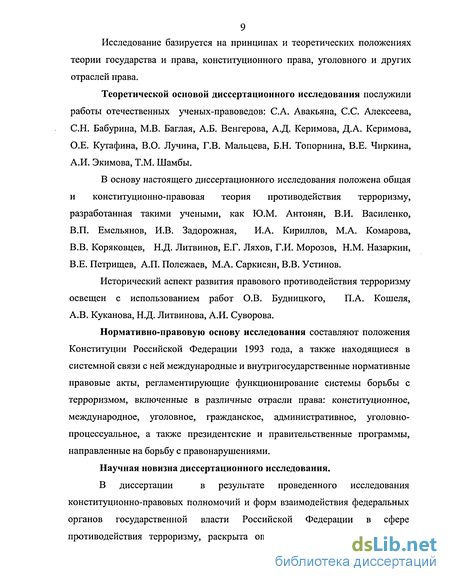 9

Исследование базируется на принципах и теоретических положениях теории государства и права, конституционного права, уголовного и других отраслей права.

Теоретической основой диссертационного исследования послужили работы отечественных ученых-правоведов: С.А. Авакьяна, С.С. Алексеева, С.Н. Бабурина, М.В. Баглая, А.Б. Венгерова, А.Д. Керимова, Д.А. Керимова, О.Е. Кутафина, В.О. Лучина, Г.В. Мальцева, Б.Н. Топорнина, В.Е. Чиркина, А.И. Экимова, Т.М. Шамбы.

В основу настоящего диссертационного исследования положена общая и конституционно-правовая теория противодействия терроризму, разработанная такими учеными, как Ю.М. Антонян, В.И. Василенко, В.П. Емельянов, И.В. Задорожная, И.А. Кириллов, М.А. Комарова, В.В. Коряковцев, Н.Д. Литвинов, Е.Г. Ляхов, Г.И. Морозов, Н.М. Назаркин, В.Е. Петрищев, А.П. Полежаев, М.А. Саркисян, В.В. Устинов.

Исторический аспект развития правового противодействия терроризму освещен с использованием работ О.В. Будницкого, П.А. Кошеля, А.В. Куканова, Н.Д. Литвинова, А.И. Суворова.

Нормативно-правовую основу исследования составляют положения Конституции Российской Федерации 1993 года, а также находящиеся в системной связи с ней международные и внутригосударственные нормативные правовые акты, регламентирующие функционирование системы борьбы с терроризмом, включенные в различные отрасли права: конституционное, международное, уголовное, гражданское, административное, уголовно-процессуальное, а также президентские и правительственные программы, направленные на борьбу с правонарушениями.

Научная новизна диссертационного исследования.

В диссертации в результате проведенного исследования конституционно-правовых полномочий и форм взаимодействия федеральных органов государственной власти Российской Федерации в сфере противодействия терроризму, раскрыта оп

dsLib.net
библиотека диссертаций